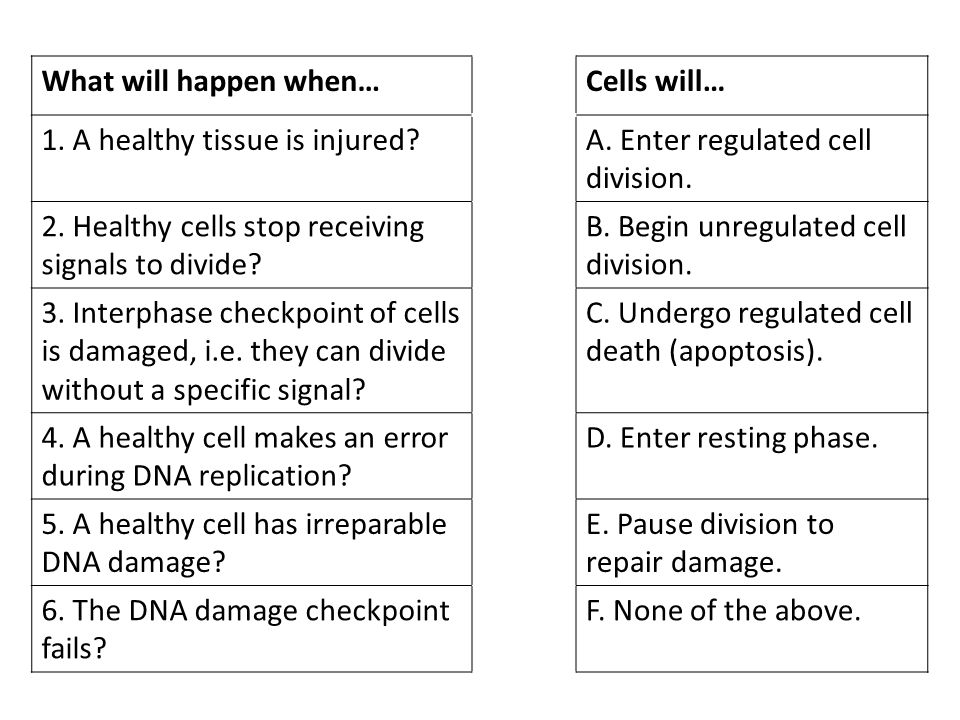 | What will happen when… |
|---|
| 1. A healthy tissue is injured? |
| 2. Healthy cells stop receiving signals to divide? |
| 3. Interphase checkpoint of cells is damaged, i.e. they can divide without a specific signal? |
| 4. A healthy cell makes an error during DNA replication? |
| 5. A healthy cell has irreparable DNA damage? |
| 6. The DNA damage checkpoint fails? |

| Cells will… |
|---|
| A. Enter regulated cell division. |
| B. Begin unregulated cell division. |
| C. Undergo regulated cell death (apoptosis). |
| D. Enter resting phase. |
| E. Pause division to repair damage. |
| F. None of the above. |